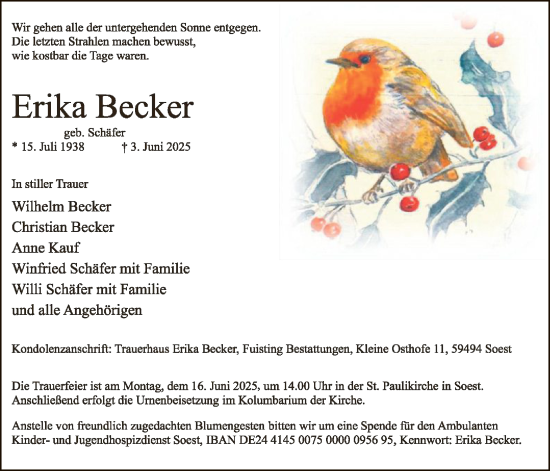 Wir gehen alle der untergehenden Sonne entgegen.
Die letzten Strahlen machen bewusst,
wie kostbar die Tage waren.

Erika Becker

geb. Schäfer

* 15. Juli 1938 † 3. Juni 2025

In stiller Trauer

Wilhelm Becker
Christian Becker
Anne Kauf
Winfried Schäfer mit Familie
Willi Schäfer mit Familie
und alle Angehörigen

Kondolenzanschrift: Trauerhaus Erika Becker, Fuisting Bestattungen, Kleine Osthofe 11, 59494 Soest

Die Trauerfeier ist am Montag, dem 16. Juni 2025, um 14.00 Uhr in der St. Paulikirche in Soest. Anschließend erfolgt die Urnenbeisetzung im Kolumbarium der Kirche.

Anstelle von freundlich zugedachten Blumengesten bitten wir um eine Spende für den Ambulanten Kinder- und Jugendhospizdienst Soest, IBAN DE24 4145 0075 0000 0956 95, Kennwort: Erika Becker.